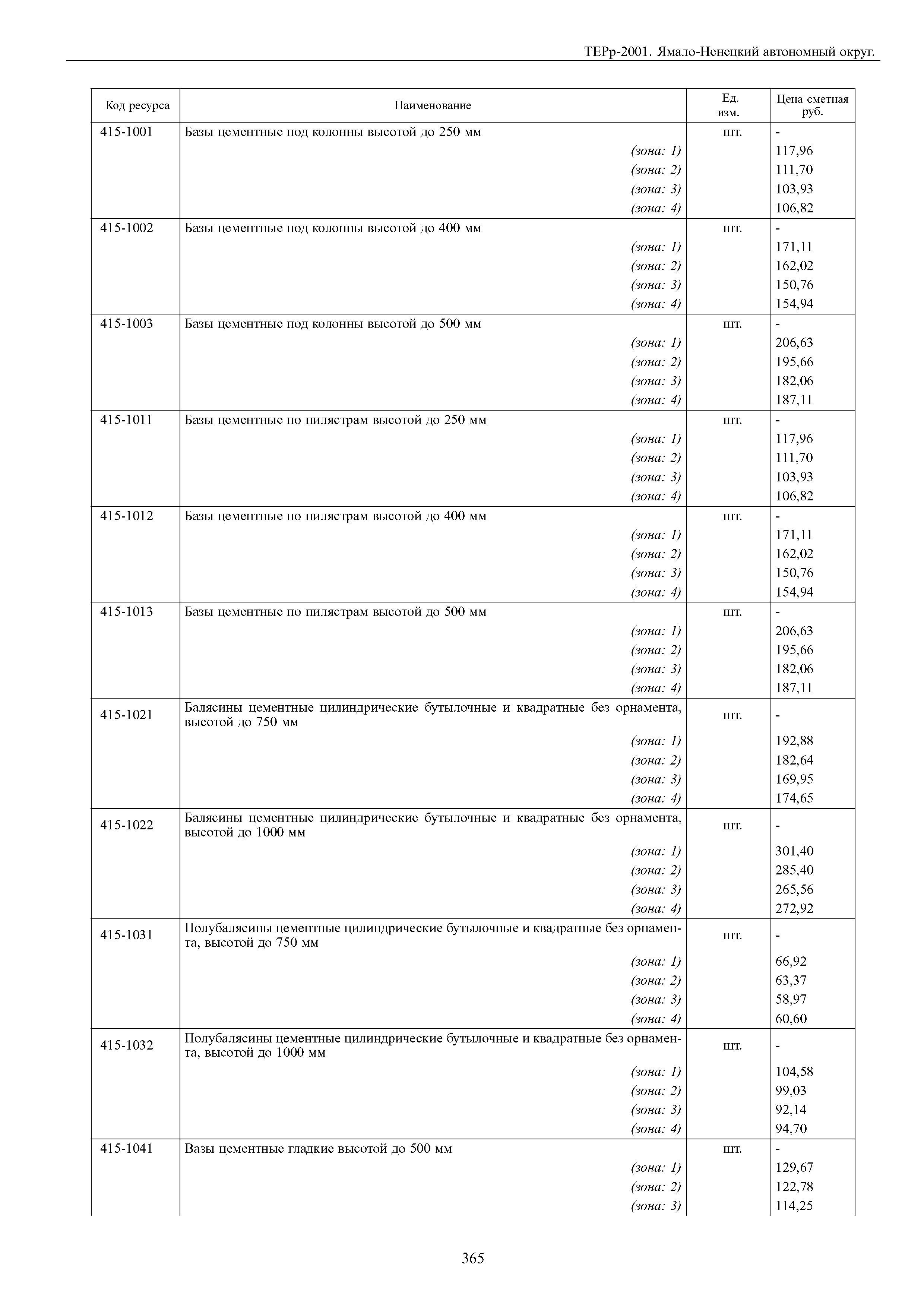 ТЕРр-2001. Ямало-Ненецкий автономный округ.

| Код ресурса | Наименование | Ед. изм. | Цена сметная руб. |
|---|---|---|---|
| 415-1001 | Базы цементные под колонны высотой до 250 мм | шт. | - |
| | (зона: 1) | | 117,96 |
| | (зона: 2) | | 111,70 |
| | (зона: 3) | | 103,93 |
| | (зона: 4) | | 106,82 |
| 415-1002 | Базы цементные под колонны высотой до 400 мм | шт. | - |
| | (зона: 1) | | 171,11 |
| | (зона: 2) | | 162,02 |
| | (зона: 3) | | 150,76 |
| | (зона: 4) | | 154,94 |
| 415-1003 | Базы цементные под колонны высотой до 500 мм | шт. | - |
| | (зона: 1) | | 206,63 |
| | (зона: 2) | | 195,66 |
| | (зона: 3) | | 182,06 |
| | (зона: 4) | | 187,11 |
| 415-1011 | Базы цементные по пилястрам высотой до 250 мм | шт. | - |
| | (зона: 1) | | 117,96 |
| | (зона: 2) | | 111,70 |
| | (зона: 3) | | 103,93 |
| | (зона: 4) | | 106,82 |
| 415-1012 | Базы цементные по пилястрам высотой до 400 мм | шт. | - |
| | (зона: 1) | | 171,11 |
| | (зона: 2) | | 162,02 |
| | (зона: 3) | | 150,76 |
| | (зона: 4) | | 154,94 |
| 415-1013 | Базы цементные по пилястрам высотой до 500 мм | шт. | - |
| | (зона: 1) | | 206,63 |
| | (зона: 2) | | 195,66 |
| | (зона: 3) | | 182,06 |
| | (зона: 4) | | 187,11 |
| 415-1021 | Балясины цементные цилиндрические бутылочные и квадратные без орнамента, высотой до 750 мм | шт. | - |
| | (зона: 1) | | 192,88 |
| | (зона: 2) | | 182,64 |
| | (зона: 3) | | 169,95 |
| | (зона: 4) | | 174,65 |
| 415-1022 | Балясины цементные цилиндрические бутылочные и квадратные без орнамента, высотой до 1000 мм | шт. | - |
| | (зона: 1) | | 301,40 |
| | (зона: 2) | | 285,40 |
| | (зона: 3) | | 265,56 |
| | (зона: 4) | | 272,92 |
| 415-1031 | Полубалясины цементные цилиндрические бутылочные и квадратные без орнамента, высотой до 750 мм | шт. | - |
| | (зона: 1) | | 66,92 |
| | (зона: 2) | | 63,37 |
| | (зона: 3) | | 58,97 |
| | (зона: 4) | | 60,60 |
| 415-1032 | Полубалясины цементные цилиндрические бутылочные и квадратные без орнамента, высотой до 1000 мм | шт. | - |
| | (зона: 1) | | 104,58 |
| | (зона: 2) | | 99,03 |
| | (зона: 3) | | 92,14 |
| | (зона: 4) | | 94,70 |
| 415-1041 | Вазы цементные гладкие высотой до 500 мм | шт. | - |
| | (зона: 1) | | 129,67 |
| | (зона: 2) | | 122,78 |
| | (зона: 3) | | 114,25 |

365